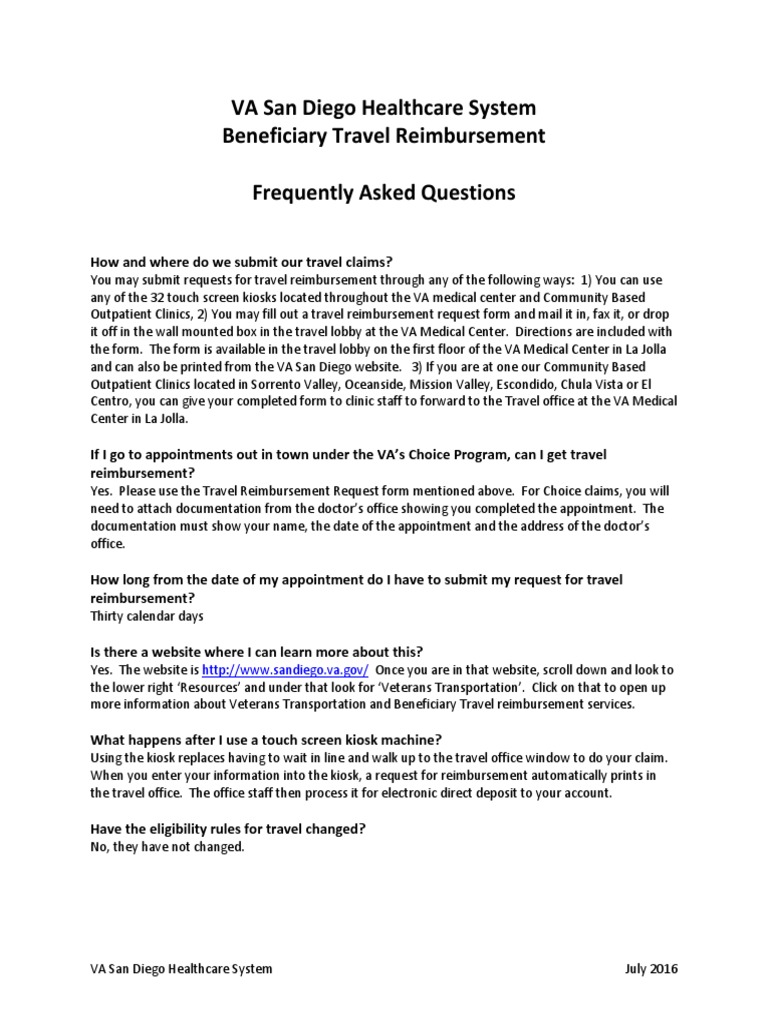 VA San Diego Healthcare System
Beneficiary Travel Reimbursement

Frequently Asked Questions

How and where do we submit our travel claims?
You may submit requests for travel reimbursement through any of the following ways: 1) You can use any of the 32 touch screen kiosks located throughout the VA medical center and Community Based Outpatient Clinics, 2) You may fill out a travel reimbursement request form and mail it in, fax it, or drop it off in the wall mounted box in the travel lobby at the VA Medical Center. Directions are included with the form. The form is available in the travel lobby on the first floor of the VA Medical Center in La Jolla and can also be printed from the VA San Diego website. 3) If you are at one our Community Based Outpatient Clinics located in Sorrento Valley, Oceanside, Mission Valley, Escondido, Chula Vista or El Centro, you can give your completed form to clinic staff to forward to the Travel office at the VA Medical Center in La Jolla.

If I go to appointments out in town under the VA's Choice Program, can I get travel reimbursement?
Yes. Please use the Travel Reimbursement Request form mentioned above. For Choice claims, you will need to attach documentation from the doctor's office showing you completed the appointment. The documentation must show your name, the date of the appointment and the address of the doctor's office.

How long from the date of my appointment do I have to submit my request for travel reimbursement?
Thirty calendar days

Is there a website where I can learn more about this?
Yes. The website is http://www.sandiego.va.gov/ Once you are in that website, scroll down and look to the lower right 'Resources' and under that look for 'Veterans Transportation'. Click on that to open up more information about Veterans Transportation and Beneficiary Travel reimbursement services.

What happens after I use a touch screen kiosk machine?
Using the kiosk replaces having to wait in line and walk up to the travel office window to do your claim. When you enter your information into the kiosk, a request for reimbursement automatically prints in the travel office. The office staff then process it for electronic direct deposit to your account.

Have the eligibility rules for travel changed?
No, they have not changed.

VA San Diego Healthcare System July 2016